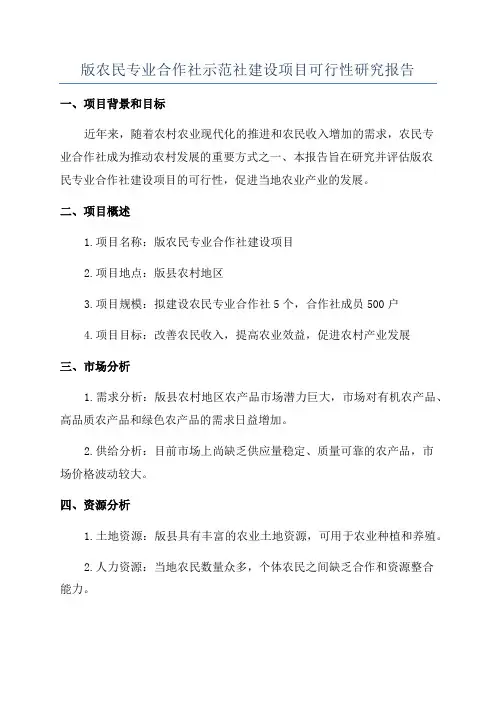 版农民专业合作社示范社建设项目可行性研究报告

一、项目背景和目标

近年来，随着农村农业现代化的推进和农民收入增加的需求，农民专业合作社成为推动农村发展的重要方式之一、本报告旨在研究并评估版农民专业合作社建设项目的可行性，促进当地农业产业的发展。

二、项目概述

1.项目名称：版农民专业合作社建设项目

2.项目地点：版县农村地区

3.项目规模：拟建设农民专业合作社5个，合作社成员500户

4.项目目标：改善农民收入，提高农业效益，促进农村产业发展

三、市场分析

1.需求分析：版县农村地区农产品市场潜力巨大，市场对有机农产品、高品质农产品和绿色农产品的需求日益增加。

2.供给分析：目前市场上尚缺乏供应量稳定、质量可靠的农产品，市场价格波动较大。

四、资源分析

1.土地资源：版县具有丰富的农业土地资源，可用于农业种植和养殖。

2.人力资源：当地农民数量众多，个体农民之间缺乏合作和资源整合能力。